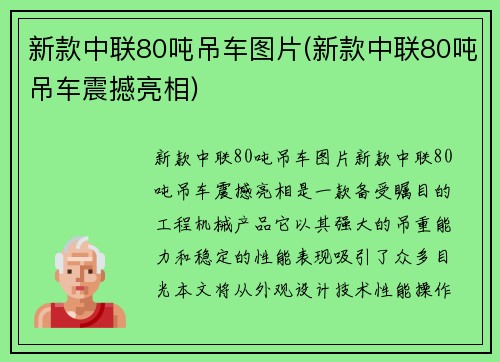 新款中联80吨吊车图片(新款中联80吨吊车震撼亮相)

新款中联80吨吊车图片新款中联80吨吊车震撼亮相是一款备受瞩目的工程机械产品它以其强大的吊重能力和稳定的性能表现吸引了众多目光本文将从外观设计技术性能操作